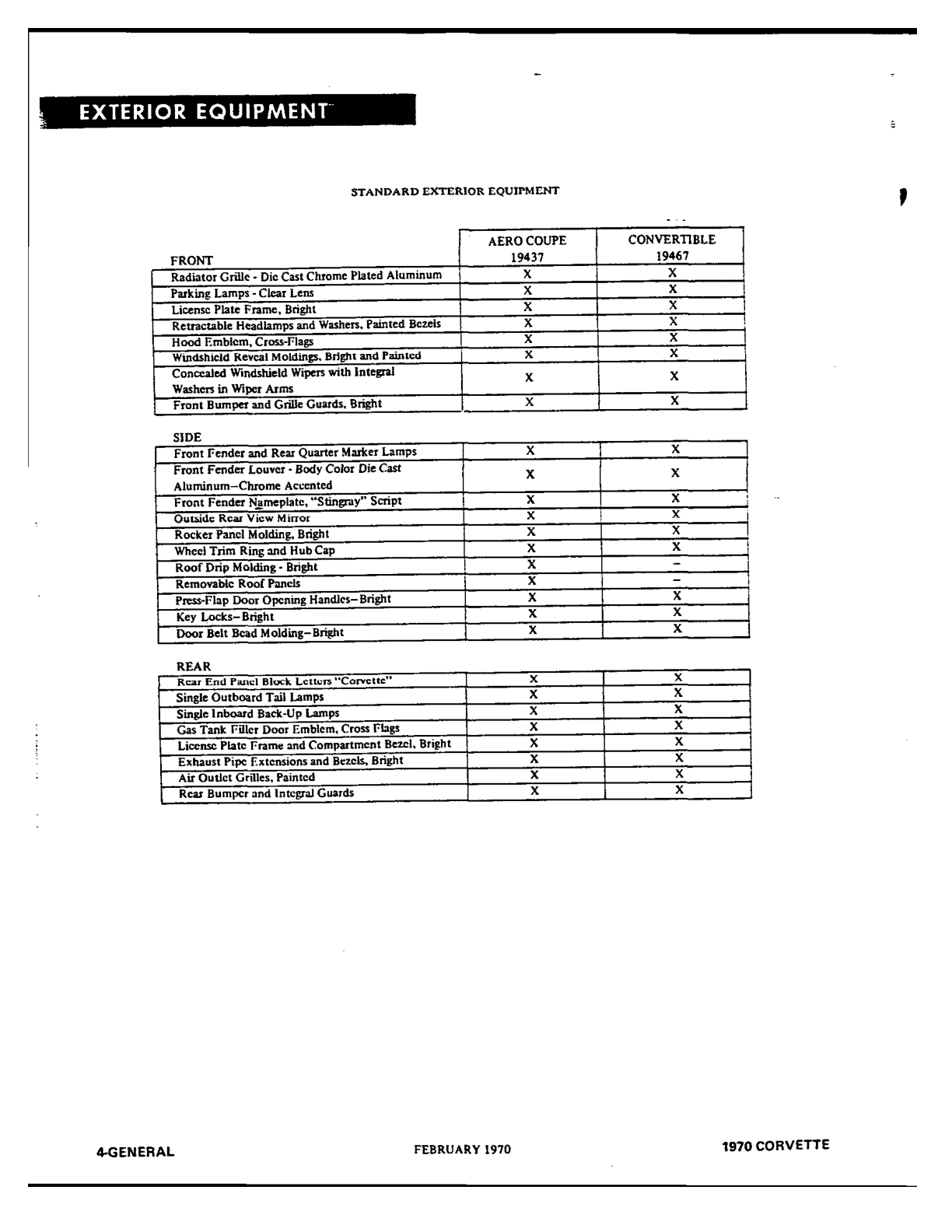 EXTERIOR EQUIPMENT

STANDARD EXTERIOR EQUIPMENT

| FRONT | AERO COUPE 19437 | CONVERTIBLE 19467 |
|---|---|---|
| Radiator Grille - Die Cast Chrome Plated Aluminum | X | X |
| Parking Lamps - Clear Lens | X | X |
| License Plate Frame, Bright | X | X |
| Retractable Headlamps and Washers, Painted Bezels | X | X |
| Hood Emblem, Cross-Flags | X | X |
| Windshield Reveal Moldings, Bright and Painted | X | X |
| Concealed Windshield Wipers with Integral Washers in Wiper Arms | X | X |
| Front Bumper and Grille Guards, Bright | X | X |

| SIDE | | |
|---|---|---|
| Front Fender and Rear Quarter Marker Lamps | X | X |
| Front Fender Louver - Body Color Die Cast Aluminum–Chrome Accented | X | X |
| Front Fender Nameplate, "Stingray" Script | X | X |
| Outside Rear View Mirror | X | X |
| Rocker Panel Molding, Bright | X | X |
| Wheel Trim Ring and Hub Cap | X | X |
| Roof Drip Molding - Bright | X | – |
| Removable Roof Panels | X | – |
| Press-Flap Door Opening Handles–Bright | X | X |
| Key Locks–Bright | X | X |
| Door Belt Bead Molding–Bright | X | X |

| REAR | | |
|---|---|---|
| Rear End Panel Block Letters "Corvette" | X | X |
| Single Outboard Tail Lamps | X | X |
| Single Inboard Back-Up Lamps | X | X |
| Gas Tank Filler Door Emblem, Cross Flags | X | X |
| License Plate Frame and Compartment Bezel, Bright | X | X |
| Exhaust Pipe Extensions and Bezels, Bright | X | X |
| Air Outlet Grilles, Painted | X | X |
| Rear Bumper and Integral Guards | X | X |

4-GENERAL FEBRUARY 1970 1970 CORVETTE